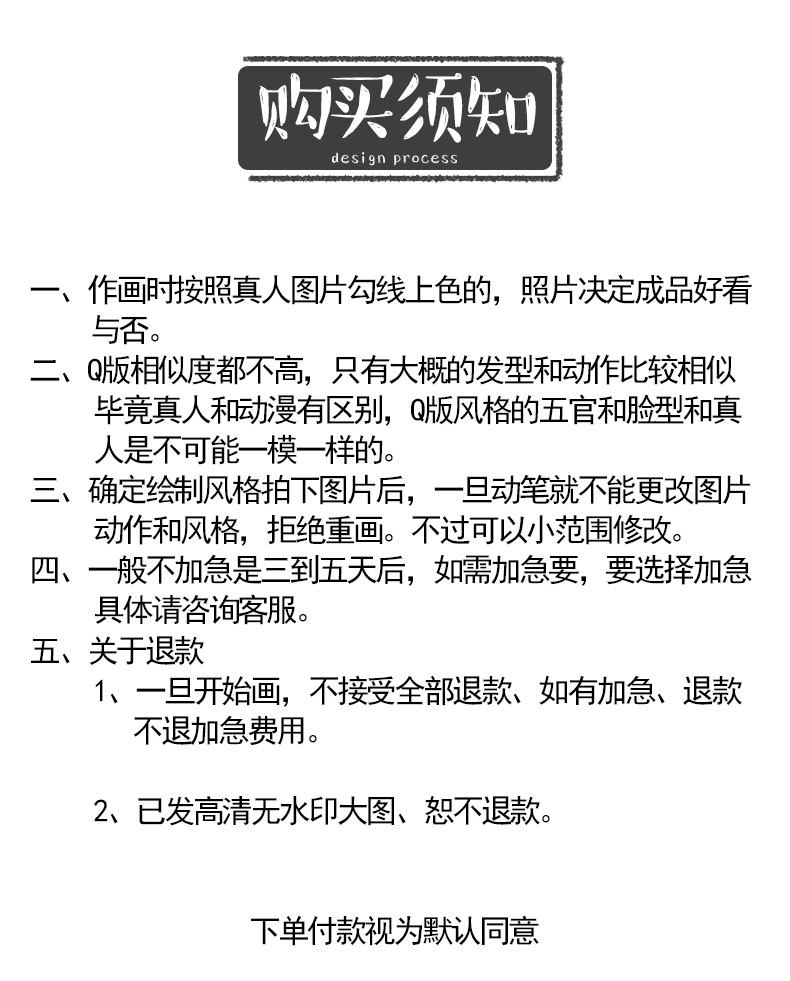 购买须知
design process

一、作画时按照真人图片勾线上色的，照片决定成品好看与否。
二、Q版相似度都不高，只有大概的发型和动作比较相似毕竟真人和动漫有区别，Q版风格的五官和脸型和真人是不可能一模一样的。
三、确定绘制风格拍下图片后，一旦动笔就不能更改图片动作和风格，拒绝重画。不过可以小范围修改。
四、一般不加急是三到五天后，如需加急要，要选择加急具体请咨询客服。
五、关于退款
1、一旦开始画，不接受全部退款、如有加急、退款不退加急费用。

2、已发高清无水印大图、恕不退款。

下单付款视为默认同意